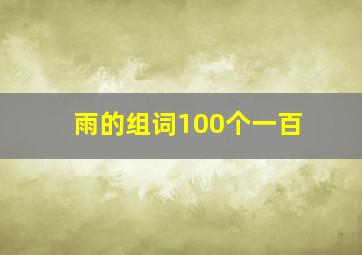 雨的组词100个一百